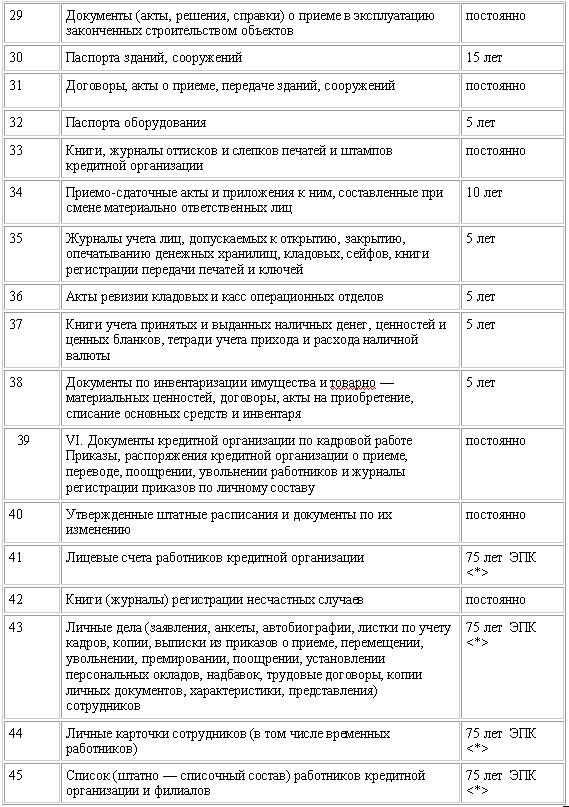 | 29 | Документы (акты, решения, справки) о приеме в эксплуатацию законченных строительством объектов | постоянно |
|---|---|---|
| 30 | Паспорта зданий, сооружений | 15 лет |
| 31 | Договоры, акты о приеме, передаче зданий, сооружений | постоянно |
| 32 | Паспорта оборудования | 5 лет |
| 33 | Книги, журналы оттисков и слепков печатей и штампов кредитной организации | постоянно |
| 34 | Приемо-сдаточные акты и приложения к ним, составленные при смене материально ответственных лиц | 10 лет |
| 35 | Журналы учета лиц, допускаемых к открытию, закрытию, опечатыванию денежных хранилищ, кладовых, сейфов, книги регистрации передачи печатей и ключей | 5 лет |
| 36 | Акты ревизии кладовых и касс операционных отделов | 5 лет |
| 37 | Книги учета принятых и выданных наличных денег, ценностей и ценных бланков, тетради учета прихода и расхода наличной валюты | 5 лет |
| 38 | Документы по инвентаризации имущества и товарно — материальных ценностей, договоры, акты на приобретение, списание основных средств и инвентаря | 5 лет |
| 39 | VI. Документы кредитной организации по кадровой работе Приказы, распоряжения кредитной организации о приеме, переводе, поощрении, увольнении работников и журналы регистрации приказов по личному составу | постоянно |
| 40 | Утвержденные штатные расписания и документы по их изменению | постоянно |
| 41 | Лицевые счета работников кредитной организации | 75 лет ЭПК <*> |
| 42 | Книги (журналы) регистрации несчастных случаев | постоянно |
| 43 | Личные дела (заявления, анкеты, автобиографии, листки по учету кадров, копии, выписки из приказов о приеме, перемещении, увольнении, премировании, поощрении, установлении персональных окладов, надбавок, трудовые договоры, копии личных документов, характеристики, представления) сотрудников | 75 лет ЭПК <*> |
| 44 | Личные карточки сотрудников (в том числе временных работников) | 75 лет ЭПК <*> |
| 45 | Список (штатно — списочный состав) работников кредитной организации и филиалов | 75 лет ЭПК <*> |